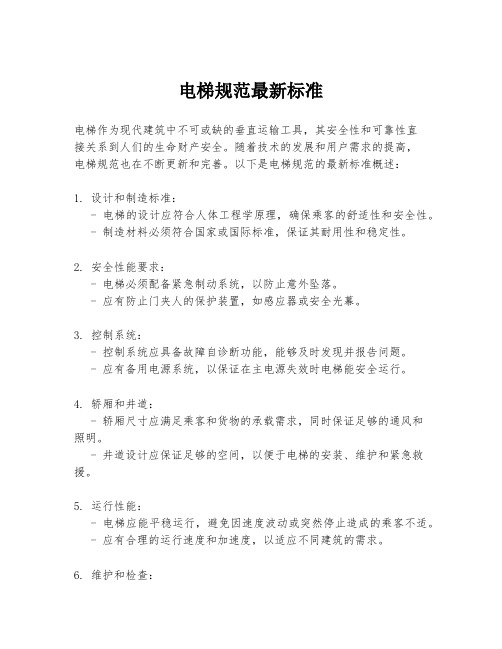 电梯规范最新标准

电梯作为现代建筑中不可或缺的垂直运输工具，其安全性和可靠性直接关系到人们的生命财产安全。随着技术的发展和用户需求的提高，电梯规范也在不断更新和完善。以下是电梯规范的最新标准概述：

1. 设计和制造标准：
- 电梯的设计应符合人体工程学原理，确保乘客的舒适性和安全性。
- 制造材料必须符合国家或国际标准，保证其耐用性和稳定性。

2. 安全性能要求：
- 电梯必须配备紧急制动系统，以防止意外坠落。
- 应有防止门夹人的保护装置，如感应器或安全光幕。

3. 控制系统：
- 控制系统应具备故障自诊断功能，能够及时发现并报告问题。
- 应有备用电源系统，以保证在主电源失效时电梯能安全运行。

4. 轿厢和井道：
- 轿厢尺寸应满足乘客和货物的承载需求，同时保证足够的通风和照明。
- 井道设计应保证足够的空间，以便于电梯的安装、维护和紧急救援。

5. 运行性能：
- 电梯应能平稳运行，避免因速度波动或突然停止造成的乘客不适。
- 应有合理的运行速度和加速度，以适应不同建筑的需求。

6. 维护和检查：